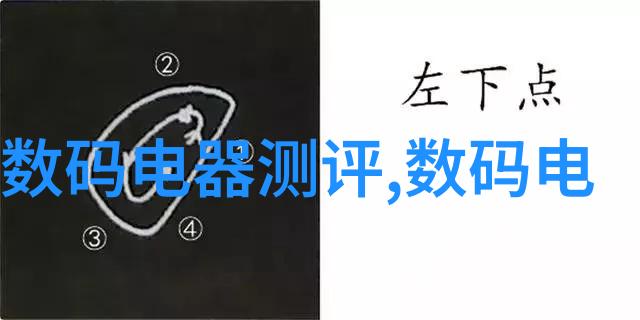 ②
①
③
④
左下点
数码电器测评,数码电